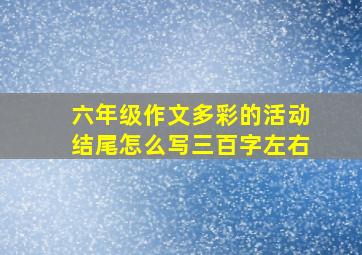 六年级作文多彩的活动结尾怎么写三百字左右